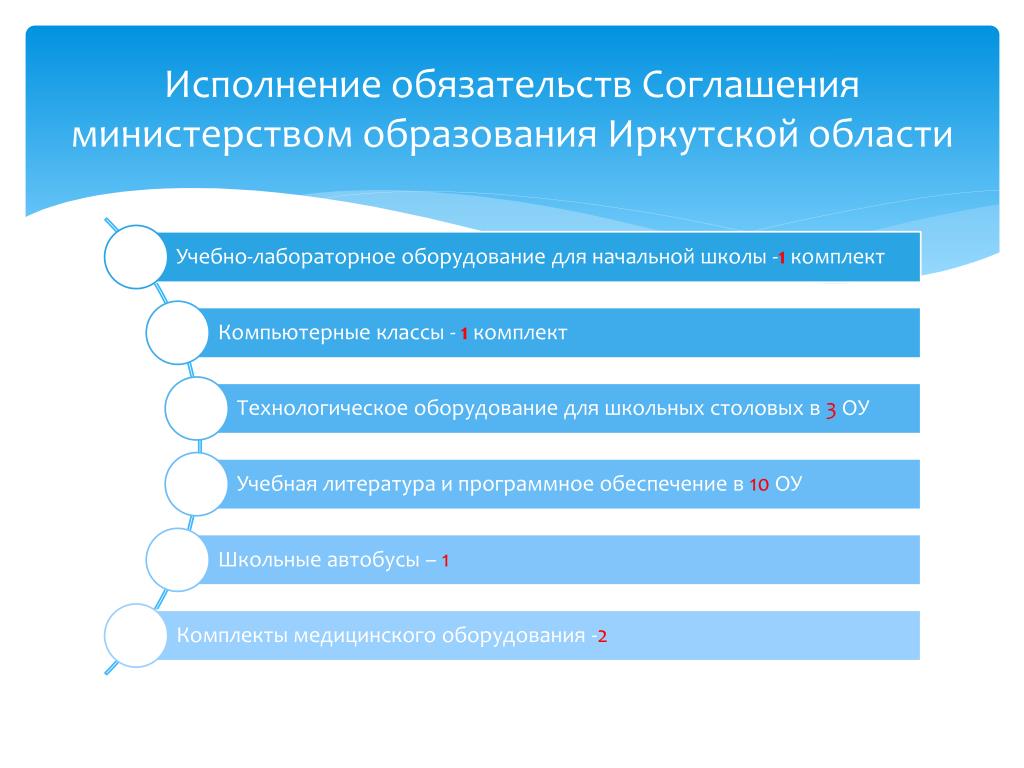 Исполнение обязательств Соглашения министерством образования Иркутской области

Учебно-лабораторное оборудование для начальной школы -1 комплект

Компьютерные классы - 1 комплект

Технологическое оборудование для школьных столовых в 3 ОУ

Учебная литература и программное обеспечение в 10 ОУ

Школьные автобусы – 1

Комплекты медицинского оборудования -2